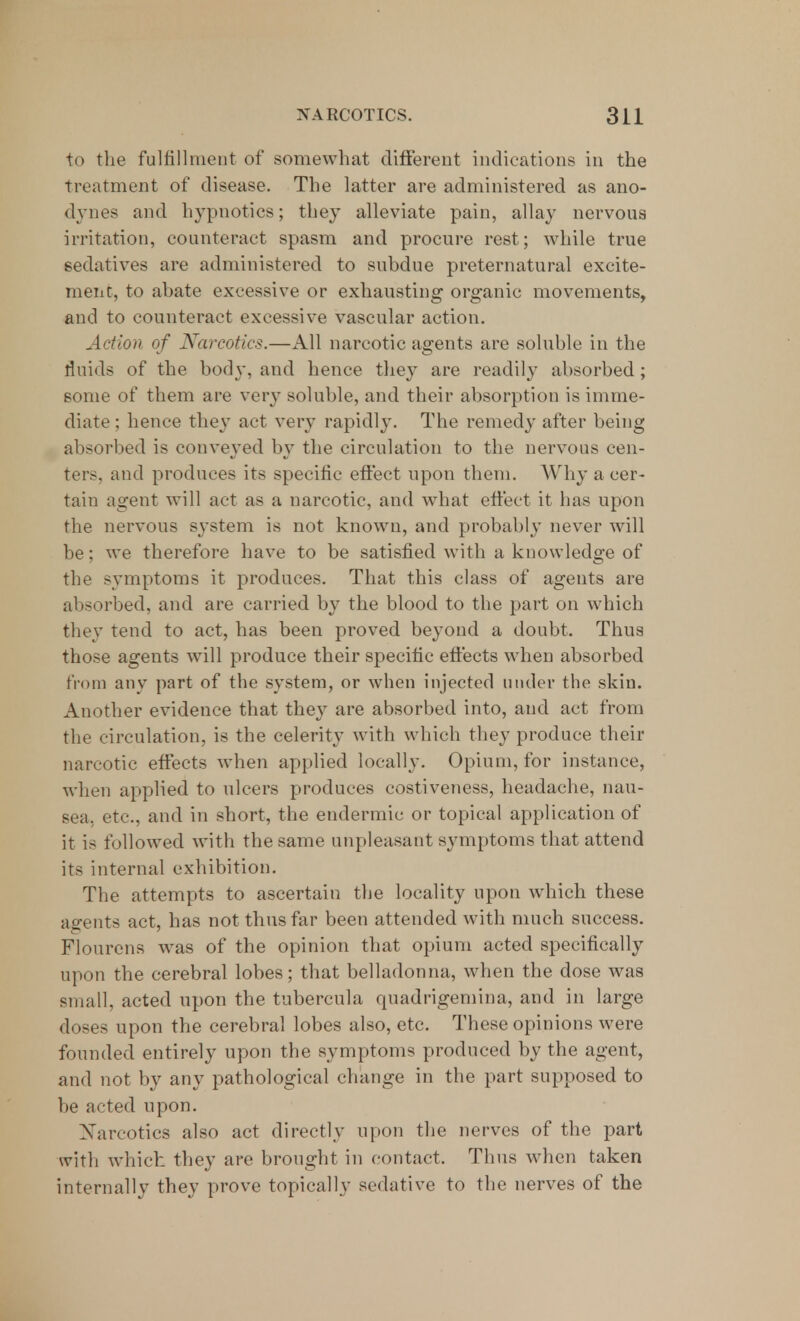 NARCOTICS. 311

to the fulfillment of somewhat different indications in the treatment of disease. The latter are administered as anodynes and hypnotics; they alleviate pain, allay nervous irritation, counteract spasm and procure rest; while true sedatives are administered to subdue preternatural excitement, to abate excessive or exhausting organic movements, and to counteract excessive vascular action.

Action of Narcotics.—All narcotic agents are soluble in the fluids of the body, and hence they are readily absorbed; some of them are very soluble, and their absorption is immediate; hence they act very rapidly. The remedy after being absorbed is conveyed by the circulation to the nervous centers, and produces its specific effect upon them. Why a certain agent will act as a narcotic, and what effect it has upon the nervous system is not known, and probably never will be; we therefore have to be satisfied with a knowledge of the symptoms it produces. That this class of agents are absorbed, and are carried by the blood to the part on which they tend to act, has been proved beyond a doubt. Thus those agents will produce their specific effects when absorbed from any part of the system, or when injected under the skin. Another evidence that they are absorbed into, and act from the circulation, is the celerity with which they produce their narcotic effects when applied locally. Opium, for instance, when applied to ulcers produces costiveness, headache, nausea, etc., and in short, the endermic or topical application of it is followed with the same unpleasant symptoms that attend its internal exhibition.

The attempts to ascertain the locality upon which these agents act, has not thus far been attended with much success. Flourens was of the opinion that opium acted specifically upon the cerebral lobes; that belladonna, when the dose was small, acted upon the tubercula quadrigemina, and in large doses upon the cerebral lobes also, etc. These opinions were founded entirely upon the symptoms produced by the agent, and not by any pathological change in the part supposed to be acted upon.

Narcotics also act directly upon the nerves of the part with which they are brought in contact. Thus when taken internally they prove topically sedative to the nerves of the